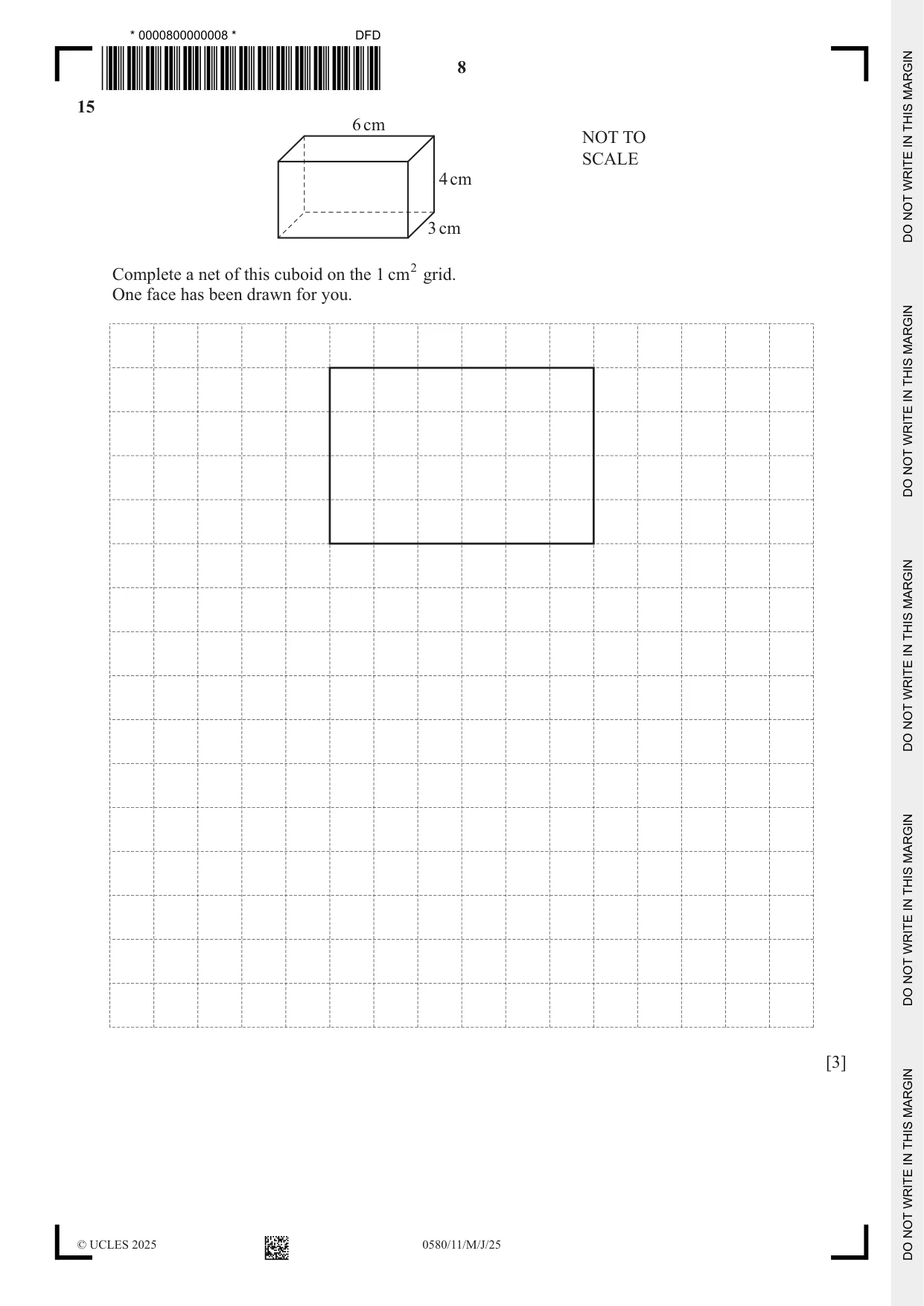 * 0000800000008 *
DFD

8

15

6 cm

4 cm

3 cm

NOT TO
SCALE

Complete a net of this cuboid on the 1 $cm^2$ grid.
One face has been drawn for you.

[3]

© UCLES 2025

0580/11/M/J/25

DO NOT WRITE IN THIS MARGIN